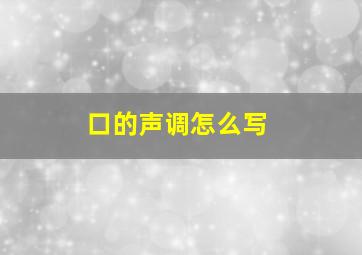 口的声调怎么写